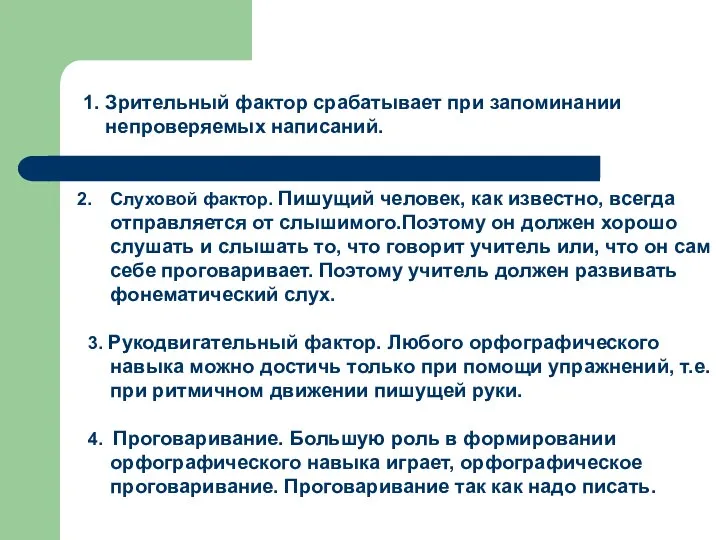 1. Зрительный фактор срабатывает при запоминании непроверяемых написаний.

2. Слуховой фактор. Пишущий человек, как известно, всегда отправляется от слышимого.Поэтому он должен хорошо слушать и слышать то, что говорит учитель или, что он сам себе проговаривает. Поэтому учитель должен развивать фонематический слух.

3. Рукодвигательный фактор. Любого орфографического навыка можно достичь только при помощи упражнений, т.е. при ритмичном движении пишущей руки.

4. Проговаривание. Большую роль в формировании орфографического навыка играет, орфографическое проговаривание. Проговаривание так как надо писать.